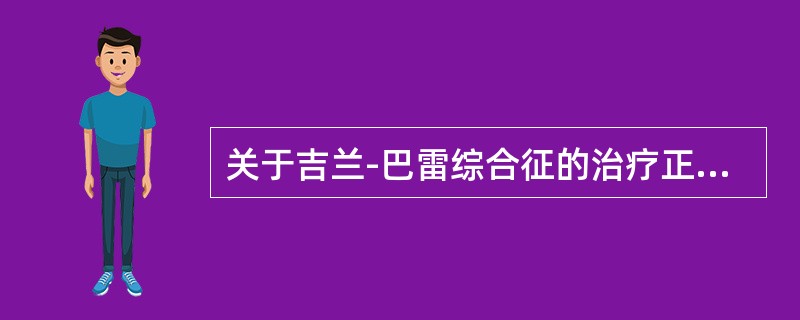 关于吉兰-巴雷综合征的治疗正...